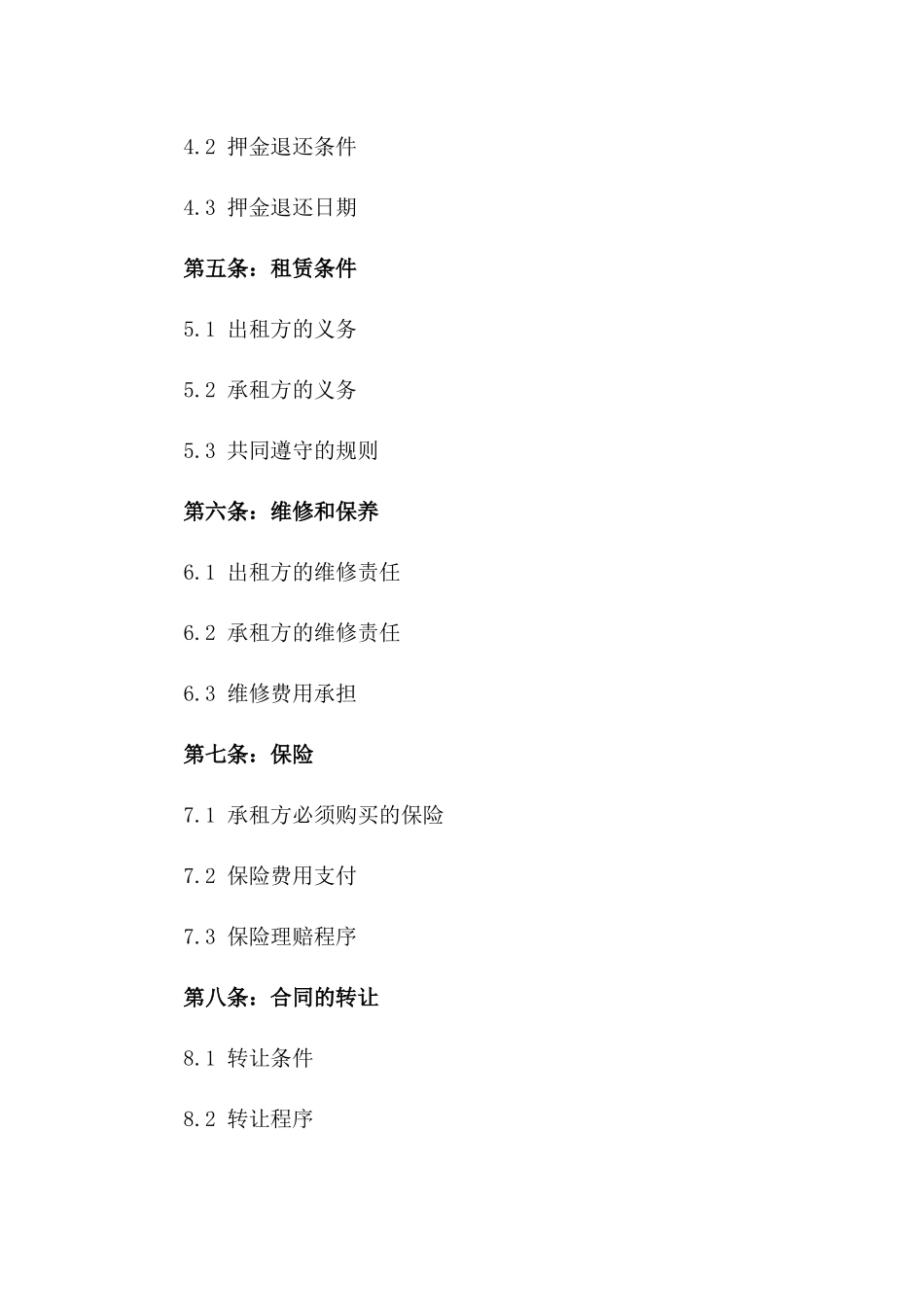 4.2 押金退还条件

4.3 押金退还日期

第五条：租赁条件

5.1 出租方的义务

5.2 承租方的义务

5.3 共同遵守的规则

第六条：维修和保养

6.1 出租方的维修责任

6.2 承租方的维修责任

6.3 维修费用承担

第七条：保险

7.1 承租方必须购买的保险

7.2 保险费用支付

7.3 保险理赔程序

第八条：合同的转让

8.1 转让条件

8.2 转让程序